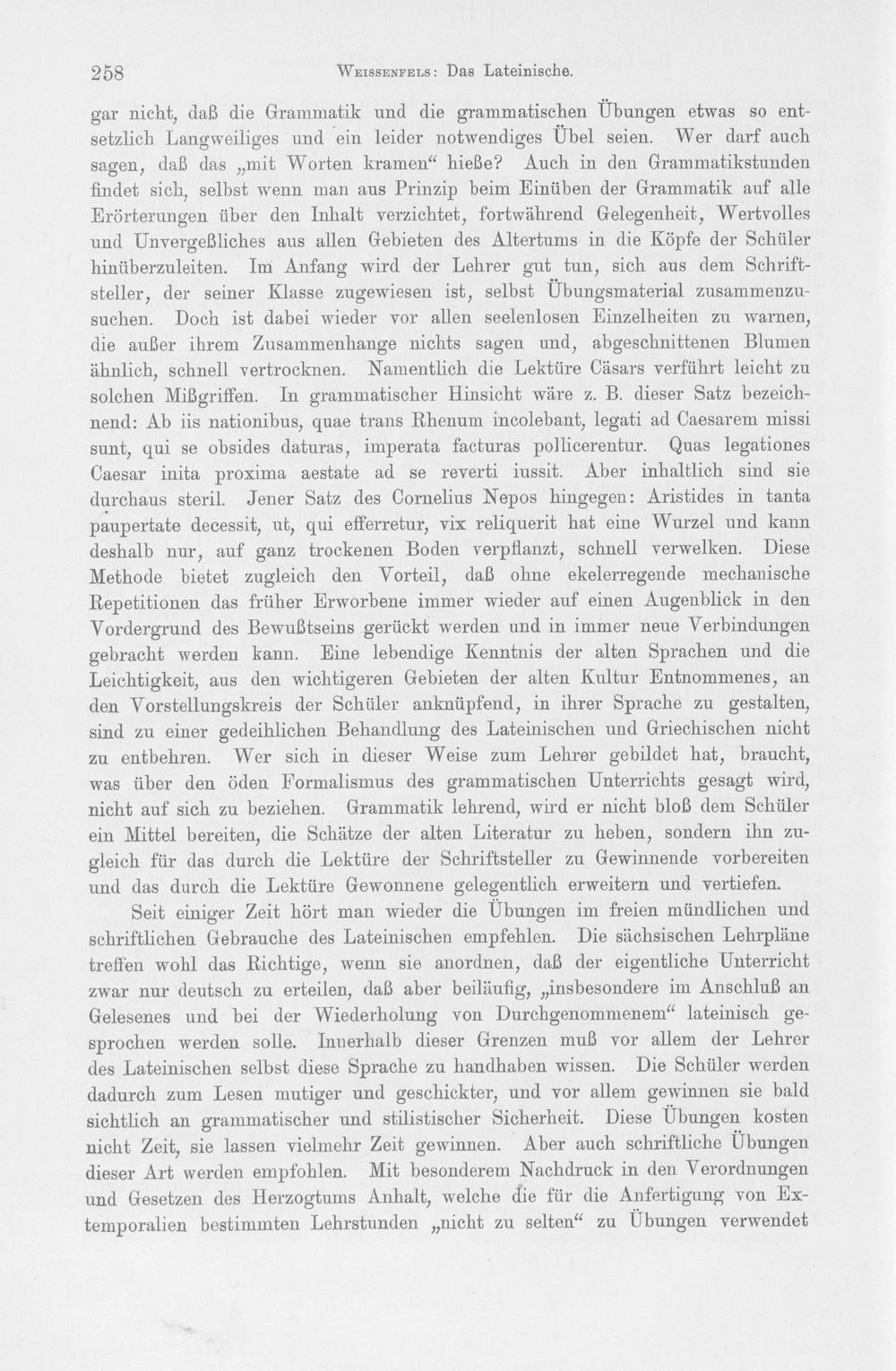 258 Weissenfels: Das Lateinische.

gar nicht, daß die Grammatik und die grammatischen Übungen etwas so entsetzlich Langweiliges und ein leider notwendiges Übel seien. Wer darf auch sagen, daß das „mit Worten kramen“ hieße? Auch in den Grammatikstunden findet sich, selbst wenn man aus Prinzip beim Einüben der Grammatik auf alle Erörterungen über den Inhalt verzichtet, fortwährend Gelegenheit, Wertvolles und Unvergeßliches aus allen Gebieten des Altertums in die Köpfe der Schüler hinüberzuleiten. Im Anfang wird der Lehrer gut tun, sich aus dem Schriftsteller, der seiner Klasse zugewiesen ist, selbst Übungsmaterial zusammenzusuchen. Doch ist dabei wieder vor allen seelenlosen Einzelheiten zu warnen, die außer ihrem Zusammenhange nichts sagen und, abgeschnittenen Blumen ähnlich, schnell vertrocknen. Namentlich die Lektüre Cäsars verführt leicht zu solchen Mißgriffen. In grammatischer Hinsicht wäre z. B. dieser Satz bezeichnend: Ab iis nationibus, quae trans Rhenum incolebant, legati ad Caesarem missi sunt, qui se obsides daturas, imperata facturas pollicerentur. Quas legationes Caesar inita proxima aestate ad se reverti iussit. Aber inhaltlich sind sie durchaus steril. Jener Satz des Cornelius Nepos hingegen: Aristides in tanta paupertate decessit, ut, qui efferretur, vix reliquerit hat eine Wurzel und kann deshalb nur, auf ganz trockenen Boden verpflanzt, schnell verwelken. Diese Methode bietet zugleich den Vorteil, daß ohne ekelerregende mechanische Repetitionen das früher Erworbene immer wieder auf einen Augenblick in den Vordergrund des Bewußtseins gerückt werden und in immer neue Verbindungen gebracht werden kann. Eine lebendige Kenntnis der alten Sprachen und die Leichtigkeit, aus den wichtigeren Gebieten der alten Kultur Entnommenes, an den Vorstellungskreis der Schüler anknüpfend, in ihrer Sprache zu gestalten, sind zu einer gedeihlichen Behandlung des Lateinischen und Griechischen nicht zu entbehren. Wer sich in dieser Weise zum Lehrer gebildet hat, braucht, was über den öden Formalismus des grammatischen Unterrichts gesagt wird, nicht auf sich zu beziehen. Grammatik lehrend, wird er nicht bloß dem Schüler ein Mittel bereiten, die Schätze der alten Literatur zu heben, sondern ihn zugleich für das durch die Lektüre der Schriftsteller zu Gewinnende vorbereiten und das durch die Lektüre Gewonnene gelegentlich erweitern und vertiefen.

Seit einiger Zeit hört man wieder die Übungen im freien mündlichen und schriftlichen Gebrauche des Lateinischen empfehlen. Die sächsischen Lehrpläne treffen wohl das Richtige, wenn sie anordnen, daß der eigentliche Unterricht zwar nur deutsch zu erteilen, daß aber beiläufig, „insbesondere im Anschluß an Gelesenes und bei der Wiederholung von Durchgenommenem“ lateinisch gesprochen werden solle. Innerhalb dieser Grenzen muß vor allem der Lehrer des Lateinischen selbst diese Sprache zu handhaben wissen. Die Schüler werden dadurch zum Lesen mutiger und geschickter, und vor allem gewinnen sie bald sichtlich an grammatischer und stilistischer Sicherheit. Diese Übungen kosten nicht Zeit, sie lassen vielmehr Zeit gewinnen. Aber auch schriftliche Übungen dieser Art werden empfohlen. Mit besonderem Nachdruck in den Verordnungen und Gesetzen des Herzogtums Anhalt, welche die für die Anfertigung von Extemporalien bestimmten Lehrstunden „nicht zu selten“ zu Übungen verwendet